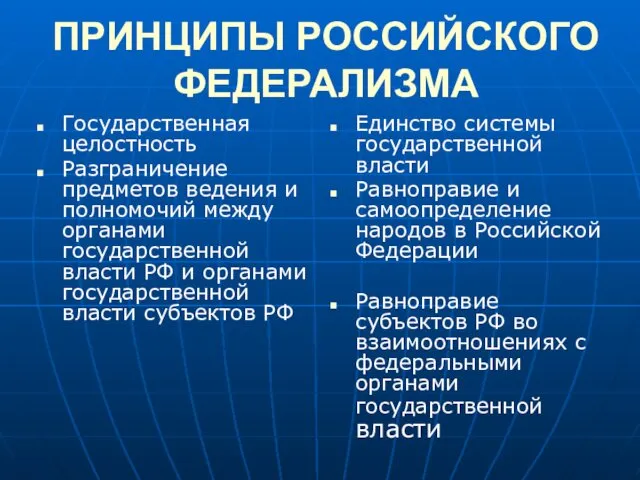 ПРИНЦИПЫ РОССИЙСКОГО ФЕДЕРАЛИЗМА

- Государственная целостность
- Разграничение предметов ведения и полномочий между органами государственной власти РФ и органами государственной власти субъектов РФ

- Единство системы государственной власти
- Равноправие и самоопределение народов в Российской Федерации

- Равноправие субъектов РФ во взаимоотношениях с федеральными органами государственной власти